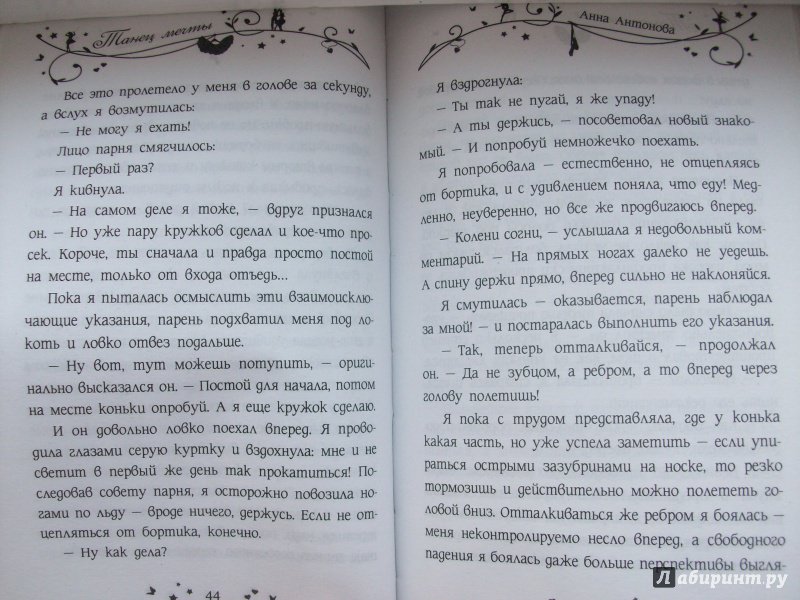 Танец мечты

Все это пролетело у меня в голове за секунду, а вслух я возмутилась:

— Не могу я ехать!

Лицо парня смягчилось:

— Первый раз?

Я кивнула.

— На самом деле я тоже, — вдруг признался он. — Но уже пару кружков сделал и кое-что просек. Короче, ты сначала и правда просто постой на месте, только от входа отъедь...

Пока я пыталась осмыслить эти взаимоисключающие указания, парень подхватил меня под локоть и ловко отвез подальше.

— Ну вот, тут можешь потупить, — оригинально высказался он. — Постой для начала, потом на месте коньки опробуй. А я еще кружок сделаю.

И он довольно ловко поехал вперед. Я проводила глазами серую куртку и вздохнула: мне и не светит в первый же день так прокатиться! Последовав совету парня, я осторожно повозила ногами по льду — вроде ничего, держусь. Если не отцепляться от бортика, конечно.

— Ну как дела?

44

Анна Антонова

Я вздрогнула:

— Ты так не пугай, я же упаду!

— А ты держись, — посоветовал новый знакомый. — И попробуй немножечко поехать.

Я попробовала — естественно, не отцепляясь от бортика, и с удивлением поняла, что еду! Медленно, неуверенно, но все же продвигаюсь вперед.

— Колени согни, — услышала я недовольный комментарий. — На прямых ногах далеко не уедешь. А спину держи прямо, вперед сильно не наклоняйся.

Я смутилась — оказывается, парень наблюдал за мной! — и постаралась выполнить его указания.

— Так, теперь отталкивайся, — продолжал он. — Да не зубцом, а ребром, а то вперед через голову полетишь!

Я пока с трудом представляла, где у конька какая часть, но уже успела заметить — если упираться острыми зазубринами на носке, то резко тормозишь и действительно можно полететь головой вниз. Отталкиваться же ребром я боялась — меня неконтролируемо несло вперед, а свободного падения я боялась даже больше перспективы выгля-

Лабиринт.ру